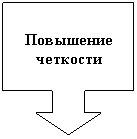 Повышение четкости